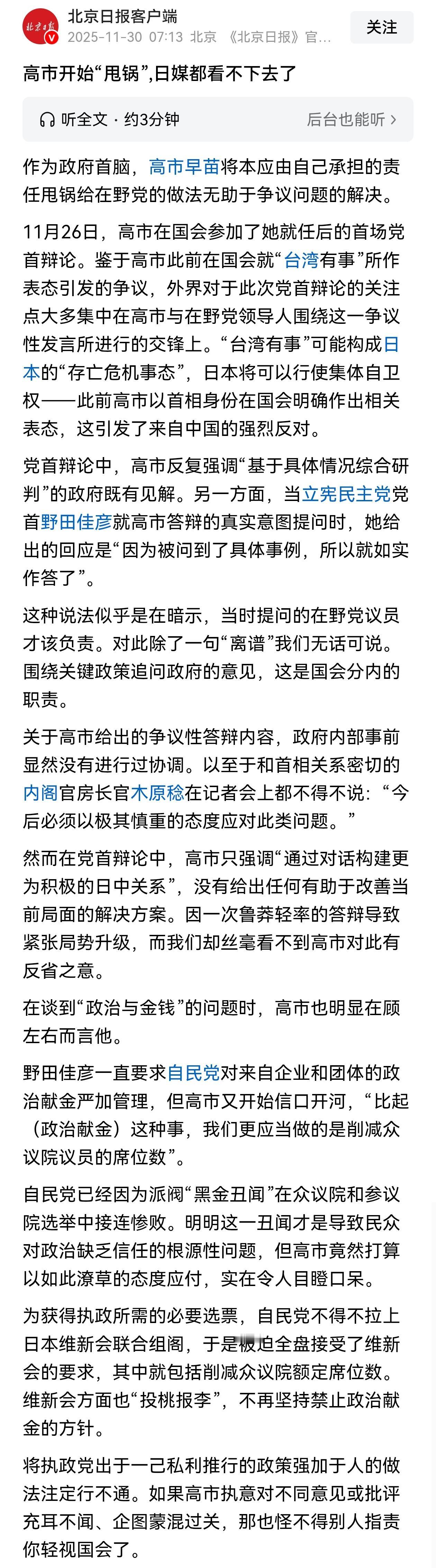 北京日报

北京日报客户端
2025-11-30 07:13 北京 《北京日报》官...

关注

高市开始“甩锅”,日媒都看不下去了

听全文 · 约3分钟

后台也能听 >

作为政府首脑，高市早苗将本应由自己承担的责任甩锅给在野党的做法无助于争议问题的解决。

11月26日，高市在国会参加了她就任后的首场党首辩论。鉴于高市此前在国会就“台湾有事”所作表态引发的争议，外界对于此次党首辩论的关注点大多集中在高市与在野党领导人围绕这一争议性发言所进行的交锋上。“台湾有事”可能构成日本的“存亡危机事态”，日本将可以行使集体自卫权——此前高市以首相身份在国会明确作出相关表态，这引发了来自中国的强烈反对。

党首辩论中，高市反复强调“基于具体情况综合研判”的政府既有见解。另一方面，当立宪民主党党首野田佳彦就高市答辩的真实意图提问时，她给出的回应是“因为被问到了具体事例，所以就如实作答了”。

这种说法似乎是在暗示，当时提问的在野党议员才该负责。对此除了一句“离谱”我们无话可说。围绕关键政策追问政府的意见，这是国会分内的职责。

关于高市给出的争议性答辩内容，政府内部事前显然没有进行过协调。以至于和首相关系密切的内阁官房长官木原稔在记者会上都不得不说：“今后必须以极其慎重的态度应对此类问题。”

然而在党首辩论中，高市只强调“通过对话构建更为积极的日中关系”，没有给出任何有助于改善当前局面的解决方案。因一次鲁莽轻率的答辩导致紧张局势升级，而我们却丝毫看不到高市对此有反省之意。

在谈到“政治与金钱”的问题时，高市也明显在顾左右而言他。

野田佳彦一直要求自民党对来自企业和团体的政治献金严加管理，但高市又开始信口开河，“比起（政治献金）这种事，我们更应当做的是削减众议院议员的席位数”。

自民党已经因为派阀“黑金丑闻”在众议院和参议院选举中接连惨败。明明这一丑闻才是导致民众对政治缺乏信任的根源性问题，但高市竟然打算以如此潦草的态度应付，实在令人目瞪口呆。

为获得执政所需的必要选票，自民党不得不拉上日本维新会联合组阁，于是被迫全盘接受了维新会的要求，其中就包括削减众议院额定席位数。维新会方面也“投桃报李”，不再坚持禁止政治献金的方针。

将执政党出于一己私利推行的政策强加于人的做法注定行不通。如果高市执意对不同意见或批评充耳不闻、企图蒙混过关，那也怪不得别人指责你轻视国会了。